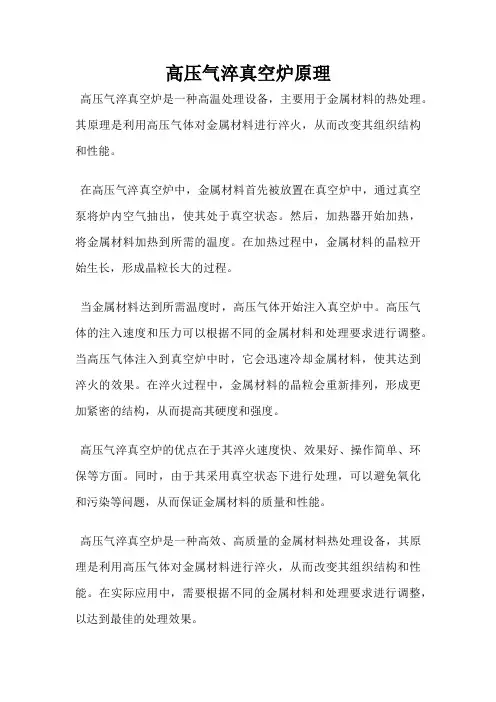 高压气淬真空炉原理

高压气淬真空炉是一种高温处理设备，主要用于金属材料的热处理。其原理是利用高压气体对金属材料进行淬火，从而改变其组织结构和性能。

在高压气淬真空炉中，金属材料首先被放置在真空炉中，通过真空泵将炉内空气抽出，使其处于真空状态。然后，加热器开始加热，将金属材料加热到所需的温度。在加热过程中，金属材料的晶粒开始生长，形成晶粒长大的过程。

当金属材料达到所需温度时，高压气体开始注入真空炉中。高压气体的注入速度和压力可以根据不同的金属材料和处理要求进行调整。当高压气体注入到真空炉中时，它会迅速冷却金属材料，使其达到淬火的效果。在淬火过程中，金属材料的晶粒会重新排列，形成更加紧密的结构，从而提高其硬度和强度。

高压气淬真空炉的优点在于其淬火速度快、效果好、操作简单、环保等方面。同时，由于其采用真空状态下进行处理，可以避免氧化和污染等问题，从而保证金属材料的质量和性能。

高压气淬真空炉是一种高效、高质量的金属材料热处理设备，其原理是利用高压气体对金属材料进行淬火，从而改变其组织结构和性能。在实际应用中，需要根据不同的金属材料和处理要求进行调整，以达到最佳的处理效果。